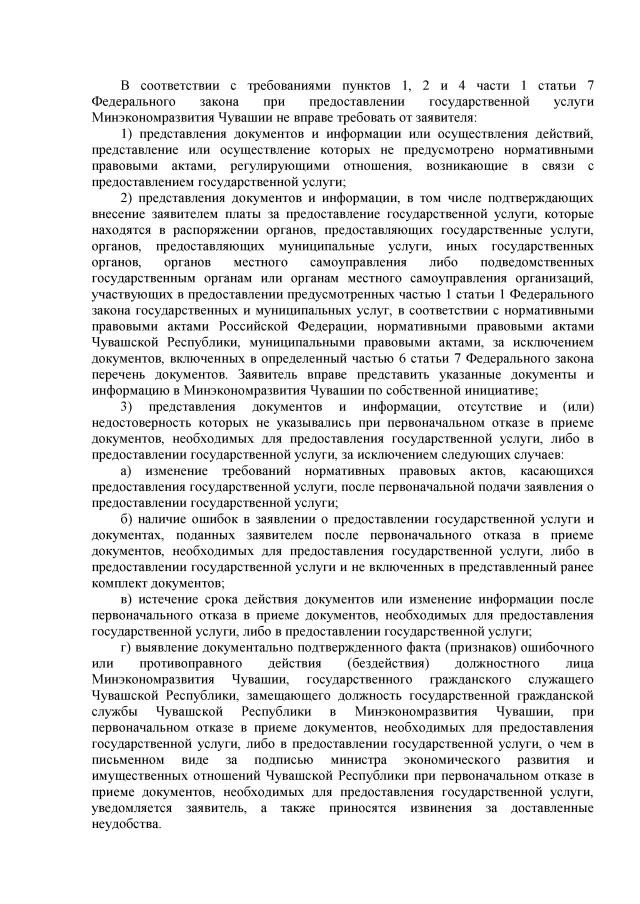 В соответствии с требованиями пунктов 1, 2 и 4 части 1 статьи 7 Федерального закона при предоставлении государственной услуги Минэкономразвития Чувашии не вправе требовать от заявителя:

1) представления документов и информации или осуществления действий, представление или осуществление которых не предусмотрено нормативными правовыми актами, регулирующими отношения, возникающие в связи с предоставлением государственной услуги;

2) представления документов и информации, в том числе подтверждающих внесение заявителем платы за предоставление государственной услуги, которые находятся в распоряжении органов, предоставляющих государственные услуги, органов, предоставляющих муниципальные услуги, иных государственных органов, органов местного самоуправления либо подведомственных государственным органам или органам местного самоуправления организаций, участвующих в предоставлении предусмотренных частью 1 статьи 1 Федерального закона государственных и муниципальных услуг, в соответствии с нормативными правовыми актами Российской Федерации, нормативными правовыми актами Чувашской Республики, муниципальными правовыми актами, за исключением документов, включенных в определенный частью 6 статьи 7 Федерального закона перечень документов. Заявитель вправе представить указанные документы и информацию в Минэкономразвития Чувашии по собственной инициативе;

3) представления документов и информации, отсутствие и (или) недостоверность которых не указывались при первоначальном отказе в приеме документов, необходимых для предоставления государственной услуги, либо в предоставлении государственной услуги, за исключением следующих случаев:

а) изменение требований нормативных правовых актов, касающихся предоставления государственной услуги, после первоначальной подачи заявления о предоставлении государственной услуги;

б) наличие ошибок в заявлении о предоставлении государственной услуги и документах, поданных заявителем после первоначального отказа в приеме документов, необходимых для предоставления государственной услуги, либо в предоставлении государственной услуги и не включенных в представленный ранее комплект документов;

в) истечение срока действия документов или изменение информации после первоначального отказа в приеме документов, необходимых для предоставления государственной услуги, либо в предоставлении государственной услуги;

г) выявление документально подтвержденного факта (признаков) ошибочного или противоправного действия (бездействия) должностного лица Минэкономразвития Чувашии, государственного гражданского служащего Чувашской Республики, замещающего должность государственной гражданской службы Чувашской Республики в Минэкономразвития Чувашии, при первоначальном отказе в приеме документов, необходимых для предоставления государственной услуги, либо в предоставлении государственной услуги, о чем в письменном виде за подписью министра экономического развития и имущественных отношений Чувашской Республики при первоначальном отказе в приеме документов, необходимых для предоставления государственной услуги, уведомляется заявитель, а также приносятся извинения за доставленные неудобства.